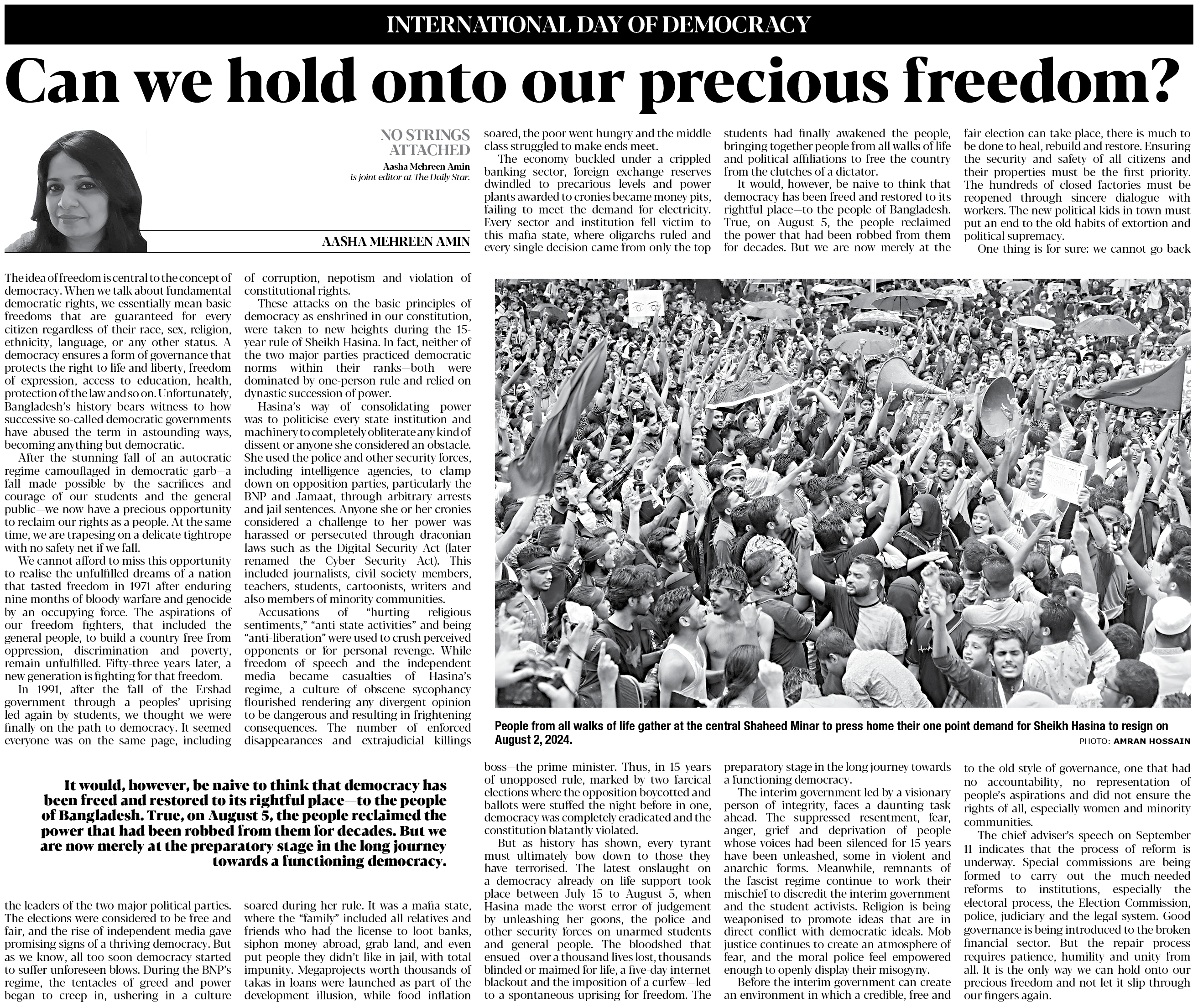 INTERNATIONAL DAY OF DEMOCRACY

Can we hold onto our precious freedom?

NO STRINGS ATTACHED

Aasha Mehreen Amin is joint editor at The Daily Star.

AASHA MEHREEN AMIN

The idea of freedom is central to the concept of democracy. When we talk about fundamental democratic rights, we essentially mean basic freedoms that are guaranteed for every citizen regardless of their race, sex, religion, ethnicity, language, or any other status. A democracy ensures a form of governance that protects the right to life and liberty, freedom of expression, access to education, health, protection of the law and so on. Unfortunately, Bangladesh's history bears witness to how successive so-called democratic governments have abused the term in astounding ways, becoming anything but democratic.

After the stunning fall of an autocratic regime camouflaged in democratic garb—a fall made possible by the sacrifices and courage of our students and the general public—we now have a precious opportunity to reclaim our rights as a people. At the same time, we are trapesing on a delicate tightrope with no safety net if we fall.

We cannot afford to miss this opportunity to realise the unfulfilled dreams of a nation that tasted freedom in 1971 after enduring nine months of bloody warfare and genocide by an occupying force. The aspirations of our freedom fighters, that included the general people, to build a country free from oppression, discrimination and poverty, remain unfulfilled. Fifty-three years later, a new generation is fighting for that freedom.

In 1991, after the fall of the Ershad government through a peoples' uprising led again by students, we thought we were finally on the path to democracy. It seemed everyone was on the same page, including the leaders of the two major political parties. The elections were considered to be free and fair, and the rise of independent media gave promising signs of a thriving democracy. But as we know, all too soon democracy started to suffer unforeseen blows. During the BNP's regime, the tentacles of greed and power began to creep in, ushering in a culture of corruption, nepotism and violation of constitutional rights.

These attacks on the basic principles of democracy as enshrined in our constitution, were taken to new heights during the 15-year rule of Sheikh Hasina. In fact, neither of the two major parties practiced democratic norms within their ranks—both were dominated by one-person rule and relied on dynastic succession of power.

Hasina's way of consolidating power was to politicise every state institution and machinery to completely obliterate any kind of dissent or anyone she considered an obstacle. She used the police and other security forces, including intelligence agencies, to clamp down on opposition parties, particularly the BNP and Jamaat, through arbitrary arrests and jail sentences. Anyone she or her cronies considered a challenge to her power was harassed or persecuted through draconian laws such as the Digital Security Act (later renamed the Cyber Security Act). This included journalists, civil society members, teachers, students, cartoonists, writers and also members of minority communities.

Accusations of "hurting religious sentiments," "anti-state activities" and being "anti-liberation" were used to crush perceived opponents or for personal revenge. While freedom of speech and the independent media became casualties of Hasina's regime, a culture of obscene sycophancy flourished rendering any divergent opinion to be dangerous and resulting in frightening consequences. The number of enforced disappearances and extrajudicial killings soared during her rule. It was a mafia state, where the "family" included all relatives and friends who had the license to loot banks, siphon money abroad, grab land, and even put people they didn't like in jail, with total impunity. Megaprojects worth thousands of takas in loans were launched as part of the development illusion, while food inflation soared, the poor went hungry and the middle class struggled to make ends meet.

The economy buckled under a crippled banking sector, foreign exchange reserves dwindled to precarious levels and power plants awarded to cronies became money pits, failing to meet the demand for electricity. Every sector and institution fell victim to this mafia state, where oligarchs ruled and every single decision came from only the top boss—the prime minister. Thus, in 15 years of unopposed rule, marked by two farcical elections where the opposition boycotted and ballots were stuffed the night before in one, democracy was completely eradicated and the constitution blatantly violated.

But as history has shown, every tyrant must ultimately bow down to those they have terrorised. The latest onslaught on a democracy already on life support took place between July 15 to August 5, when Hasina made the worst error of judgement by unleashing her goons, the police and other security forces on unarmed students and general people. The bloodshed that ensued—over a thousand lives lost, thousands blinded or maimed for life, a five-day internet blackout and the imposition of a curfew—led to a spontaneous uprising for freedom. The students had finally awakened the people, bringing together people from all walks of life and political affiliations to free the country from the clutches of a dictator.

It would, however, be naive to think that democracy has been freed and restored to its rightful place—to the people of Bangladesh. True, on August 5, the people reclaimed the power that had been robbed from them for decades. But we are now merely at the preparatory stage in the long journey towards a functioning democracy.

The interim government led by a visionary person of integrity, faces a daunting task ahead. The suppressed resentment, fear, anger, grief and deprivation of people whose voices had been silenced for 15 years have been unleashed, some in violent and anarchic forms. Meanwhile, remnants of the fascist regime continue to work their mischief to discredit the interim government and the student activists. Religion is being weaponised to promote ideas that are in direct conflict with democratic ideals. Mob justice continues to create an atmosphere of fear, and the moral police feel empowered enough to openly display their misogyny.

Before the interim government can create an environment in which a credible, free and fair election can take place, there is much to be done to heal, rebuild and restore. Ensuring the security and safety of all citizens and their properties must be the first priority. The hundreds of closed factories must be reopened through sincere dialogue with workers. The new political kids in town must put an end to the old habits of extortion and political supremacy.

One thing is for sure: we cannot go back to the old style of governance, one that had no accountability, no representation of people's aspirations and did not ensure the rights of all, especially women and minority communities.

The chief adviser's speech on September 11 indicates that the process of reform is underway. Special commissions are being formed to carry out the much-needed reforms to institutions, especially the electoral process, the Election Commission, police, judiciary and the legal system. Good governance is being introduced to the broken financial sector. But the repair process requires patience, humility and unity from all. It is the only way we can hold onto our precious freedom and not let it slip through our fingers again.

People from all walks of life gather at the central Shaheed Minar to press home their one point demand for Sheikh Hasina to resign on August 2, 2024.
PHOTO: AMRAN HOSSAIN

It would, however, be naive to think that democracy has been freed and restored to its rightful place—to the people of Bangladesh. True, on August 5, the people reclaimed the power that had been robbed from them for decades. But we are now merely at the preparatory stage in the long journey towards a functioning democracy.